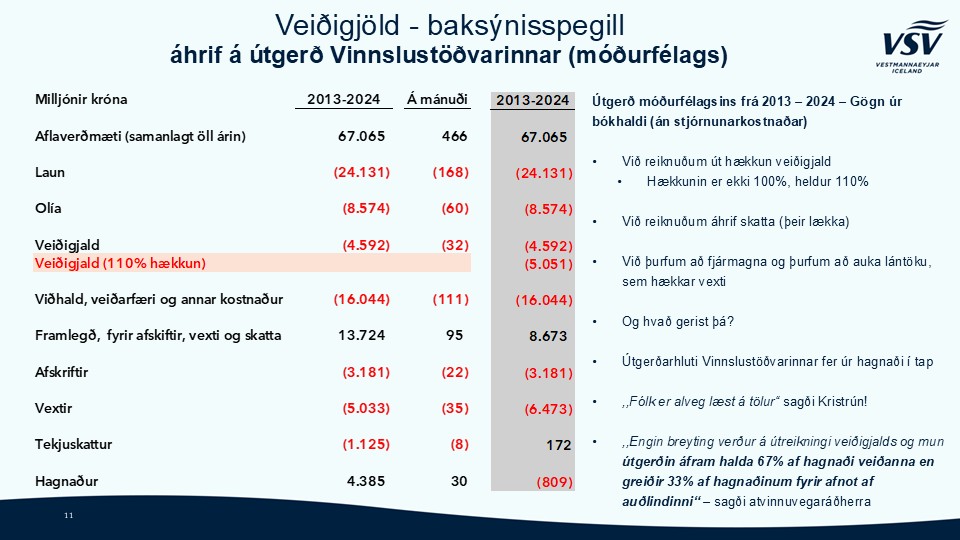 Veiðigjöld - baksýnisspegill
áhrif á útgerð Vinnslustöðvarinnar (móðurfélags)

VSV
VESTMANNAEYJAR ICELAND

| Milljónir króna | 2013-2024 | Á mánuði | 2013-2024 |
|---|---|---|---|
| Aflaverðmæti (samanlagt öll árin) | 67.065 | 466 | 67.065 |
| Laun | (24.131) | (168) | (24.131) |
| Olía | (8.574) | (60) | (8.574) |
| Veiðigjald | (4.592) | (32) | (4.592) |
| Veiðigjald (110% hækkun) | | | (5.051) |
| Viðhald, veiðarfæri og annar kostnaður | (16.044) | (111) | (16.044) |
| Framlegð, fyrir afskiftir, vexti og skatta | 13.724 | 95 | 8.673 |
| Afskriftir | (3.181) | (22) | (3.181) |
| Vextir | (5.033) | (35) | (6.473) |
| Tekjuskattur | (1.125) | (8) | 172 |
| Hagnaður | 4.385 | 30 | (809) |

Útgerð móðurfélagsins frá 2013 – 2024 – Gögn úr bókhaldi (án stjórnunarkostnaðar)

• Við reiknuðum út hækkun veiðigjald
 • Hækkunin er ekki 100%, heldur 110%

• Við reiknuðum áhrif skatta (þeir lækka)

• Við þurfum að fjármagna og þurfum að auka lántöku, sem hækkar vexti

• Og hvað gerist þá?

• Útgerðarhluti Vinnslustöðvarinnar fer úr hagnaði í tap

• ,,Fólk er alveg læst á tölur" sagði Kristrún!

• ,,Engin breyting verður á útreikningi veiðigjalds og mun útgerðin áfram halda 67% af hagnaði veiðanna en greiðir 33% af hagnaðinum fyrir afnot af auðlindinni" – sagði atvinnuvegaráðherra

11